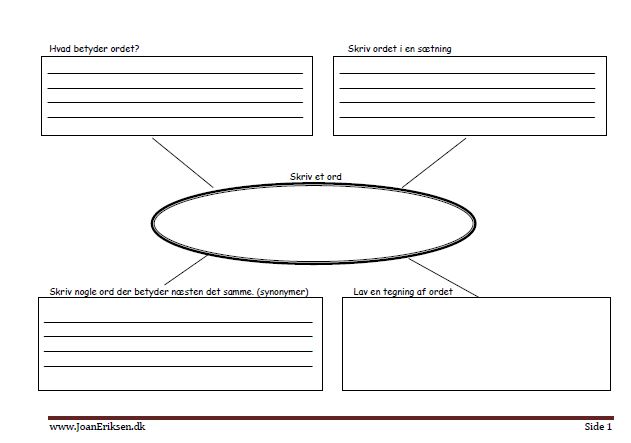 Hvad betyder ordet?

Skriv ordet i en sætning

Skriv et ord

Skriv nogle ord der betyder næsten det samme. (synonymer)

Lav en tegning af ordet

www.JoanEriksen.dk

Side 1